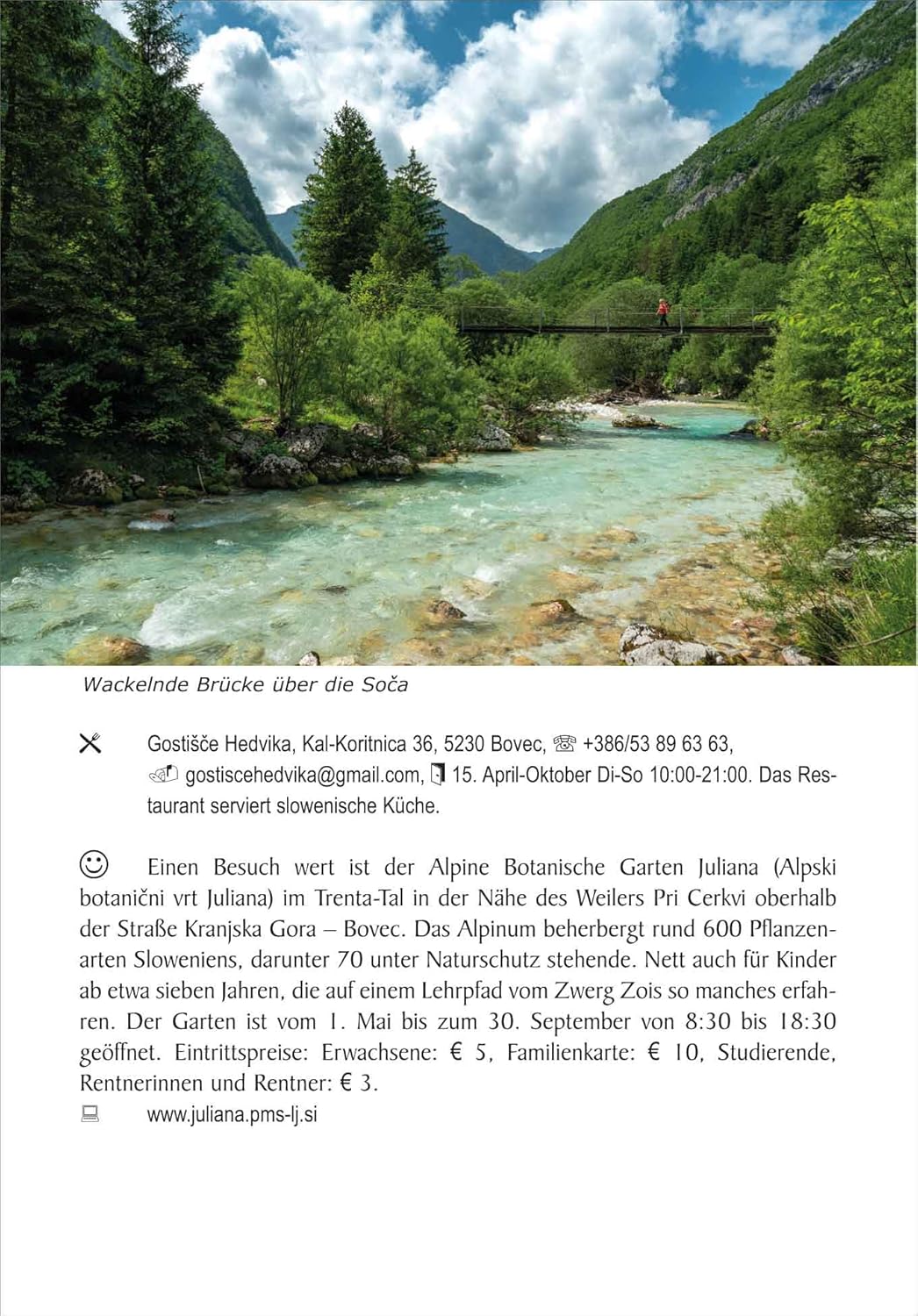 Wackelnde Brücke über die Soča

Gostišče Hedvika, Kal-Koritnica 36, 5230 Bovec, +386/53 89 63 63, gostiscehedvika@gmail.com, 15. April-Oktober Di-So 10:00-21:00. Das Restaurant serviert slowenische Küche.

Einen Besuch wert ist der Alpine Botanische Garten Juliana (Alpski botanični vrt Juliana) im Trenta-Tal in der Nähe des Weilers Pri Cerkvi oberhalb der Straße Kranjska Gora – Bovec. Das Alpinum beherbergt rund 600 Pflanzenarten Sloweniens, darunter 70 unter Naturschutz stehende. Nett auch für Kinder ab etwa sieben Jahren, die auf einem Lehrpfad vom Zwerg Zois so manches erfahren. Der Garten ist vom 1. Mai bis zum 30. September von 8:30 bis 18:30 geöffnet. Eintrittspreise: Erwachsene: € 5, Familienkarte: € 10, Studierende, Rentnerinnen und Rentner: € 3.

www.juliana.pms-lj.si